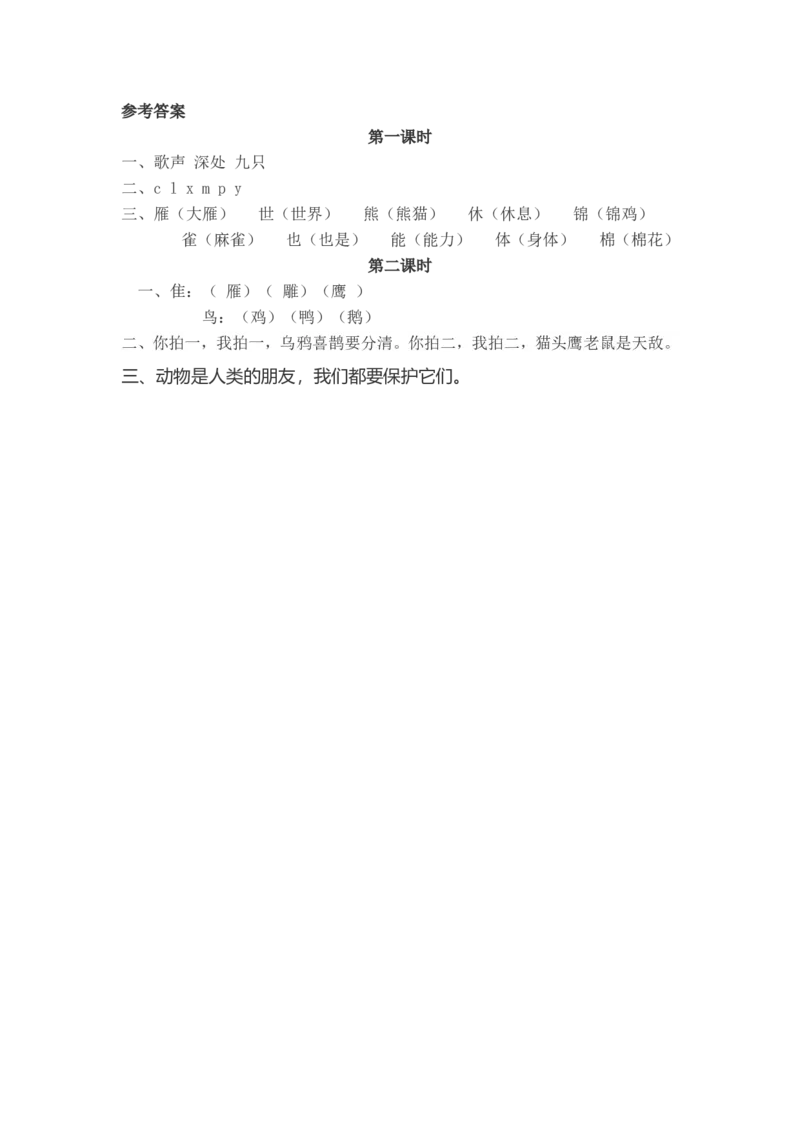 参考答案

第一课时

一、歌声 深处 九只

二、c l x m p y

三、雁（大雁） 世（世界） 熊（熊猫） 休（休息） 锦（锦鸡）
雀（麻雀） 也（也是） 能（能力） 体（身体） 棉（棉花）

第二课时

一、隹：（ 雁）（ 雕）（鹰 ）
鸟：（鸡）（鸭）（鹅）

二、你拍一，我拍一，乌鸦喜鹊要分清。你拍二，我拍二，猫头鹰老鼠是天敌。

三、动物是人类的朋友，我们都要保护它们。